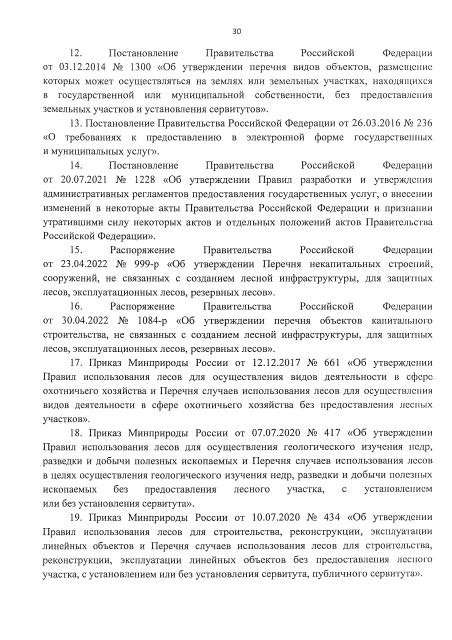 30

12. Постановление Правительства Российской Федерации от 03.12.2014 № 1300 «Об утверждении перечня видов объектов, размещение которых может осуществляться на землях или земельных участках, находящихся в государственной или муниципальной собственности, без предоставления земельных участков и установления сервитутов».

13. Постановление Правительства Российской Федерации от 26.03.2016 № 236 «О требованиях к предоставлению в электронной форме государственных и муниципальных услуг».

14. Постановление Правительства Российской Федерации от 20.07.2021 № 1228 «Об утверждении Правил разработки и утверждения административных регламентов предоставления государственных услуг, о внесении изменений в некоторые акты Правительства Российской Федерации и признании утратившими силу некоторых актов и отдельных положений актов Правительства Российской Федерации».

15. Распоряжение Правительства Российской Федерации от 23.04.2022 № 999-р «Об утверждении Перечня некапитальных строений, сооружений, не связанных с созданием лесной инфраструктуры, для защитных лесов, эксплуатационных лесов, резервных лесов».

16. Распоряжение Правительства Российской Федерации от 30.04.2022 № 1084-р «Об утверждении перечня объектов капитального строительства, не связанных с созданием лесной инфраструктуры, для защитных лесов, эксплуатационных лесов, резервных лесов».

17. Приказ Минприроды России от 12.12.2017 № 661 «Об утверждении Правил использования лесов для осуществления видов деятельности в сфере охотничьего хозяйства и Перечня случаев использования лесов для осуществления видов деятельности в сфере охотничьего хозяйства без предоставления лесных участков».

18. Приказ Минприроды России от 07.07.2020 № 417 «Об утверждении Правил использования лесов для осуществления геологического изучения недр, разведки и добычи полезных ископаемых и Перечня случаев использования лесов в целях осуществления геологического изучения недр, разведки и добычи полезных ископаемых без предоставления лесного участка, с установлением или без установления сервитута».

19. Приказ Минприроды России от 10.07.2020 № 434 «Об утверждении Правил использования лесов для строительства, реконструкции, эксплуатации линейных объектов и Перечня случаев использования лесов для строительства, реконструкции, эксплуатации линейных объектов без предоставления лесного участка, с установлением или без установления сервитута, публичного сервитута».